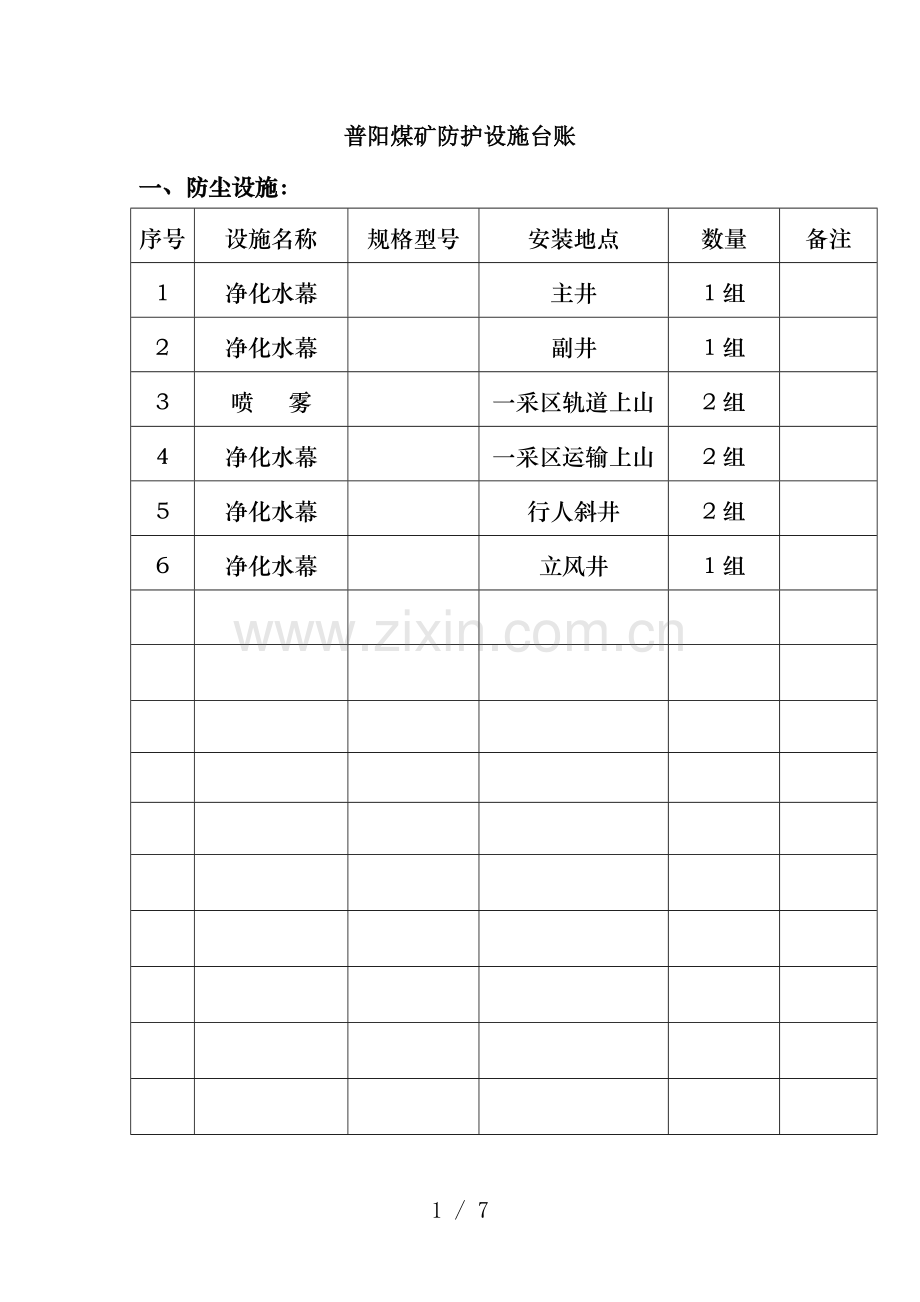 普阳煤矿防护设施台账

一、防尘设施：

| 序号 | 设施名称 | 规格型号 | 安装地点 | 数量 | 备注 |
|---|---|---|---|---|---|
| 1 | 净化水幕 |  | 主井 | 1组 |  |
| 2 | 净化水幕 |  | 副井 | 1组 |  |
| 3 | 喷　雾 |  | 一采区轨道上山 | 2组 |  |
| 4 | 净化水幕 |  | 一采区运输上山 | 2组 |  |
| 5 | 净化水幕 |  | 行人斜井 | 2组 |  |
| 6 | 净化水幕 |  | 立风井 | 1组 |  |
|  |  |  |  |  |  |
|  |  |  |  |  |  |
|  |  |  |  |  |  |
|  |  |  |  |  |  |
|  |  |  |  |  |  |
|  |  |  |  |  |  |
|  |  |  |  |  |  |
|  |  |  |  |  |  |
|  |  |  |  |  |  |
|  |  |  |  |  |  |

www.zixin.com.cn

1 / 7